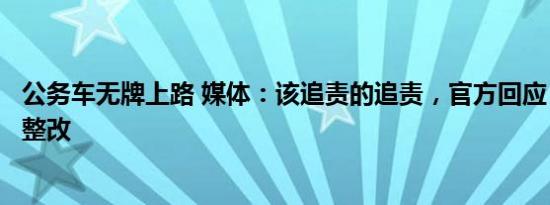 公务车无牌上路 媒体：该追责的追责，官方回应整改